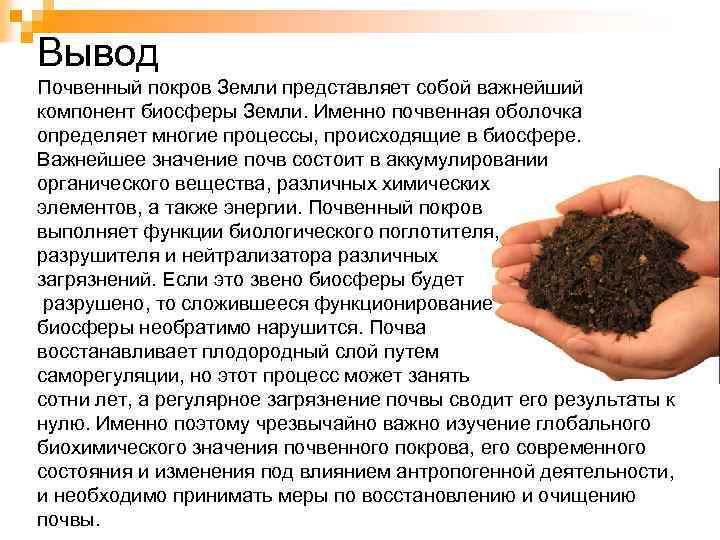 Вывод

Почвенный покров Земли представляет собой важнейший компонент биосферы Земли. Именно почвенная оболочка определяет многие процессы, происходящие в биосфере. Важнейшее значение почв состоит в аккумулировании органического вещества, различных химических элементов, а также энергии. Почвенный покров выполняет функции биологического поглотителя, разрушителя и нейтрализатора различных загрязнений. Если это звено биосферы будет разрушено, то сложившееся функционирование биосферы необратимо нарушится. Почва восстанавливает плодородный слой путем саморегуляции, но этот процесс может занять сотни лет, а регулярное загрязнение почвы сводит его результаты к нулю. Именно поэтому чрезвычайно важно изучение глобального биохимического значения почвенного покрова, его современного состояния и изменения под влиянием антропогенной деятельности, и необходимо принимать меры по восстановлению и очищению почвы.